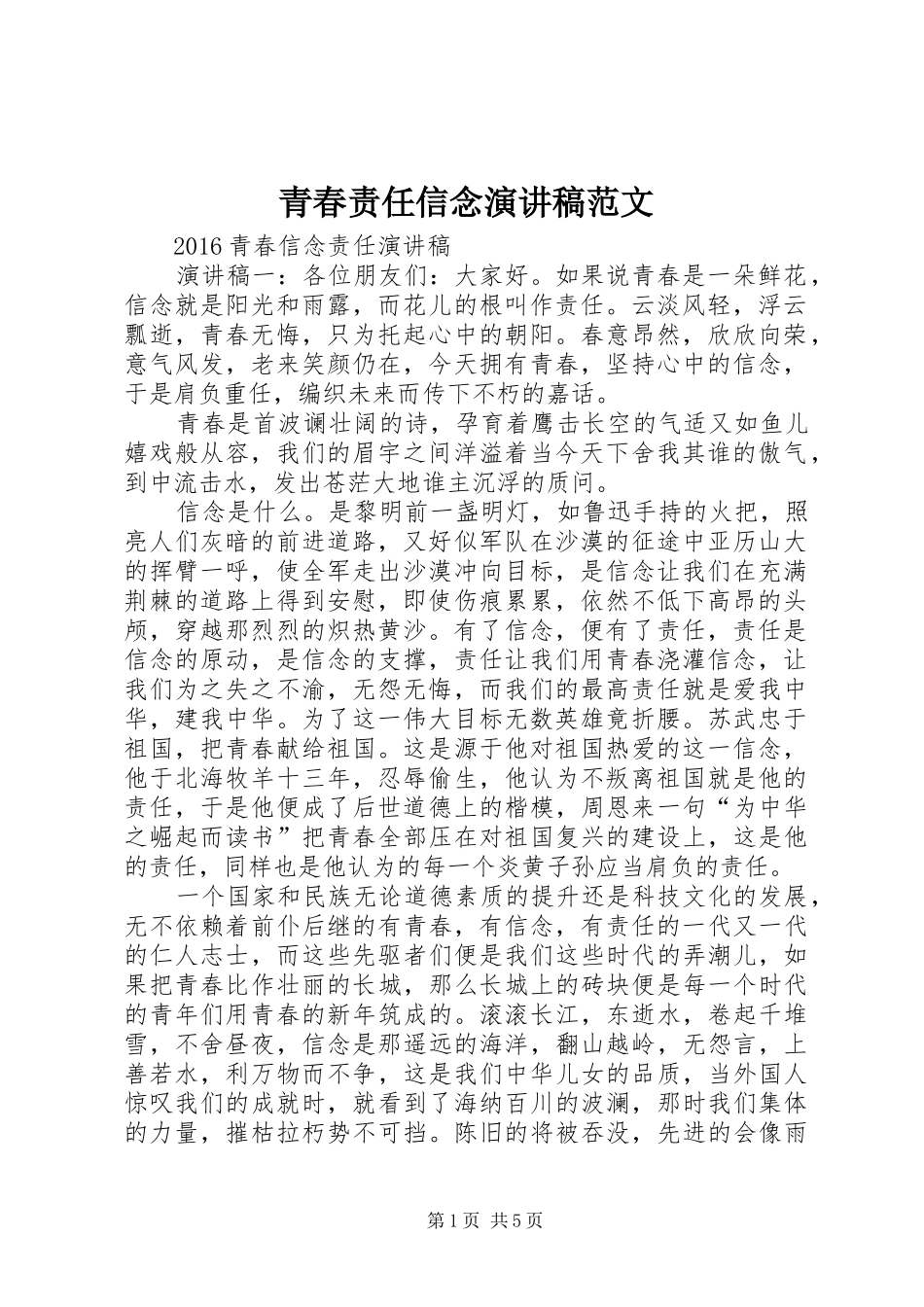 青春责任信念演讲稿范文

2016 青春信念责任演讲稿

演讲稿一：各位朋友们：大家好。如果说青春是一朵鲜花，信念就是阳光和雨露，而花儿的根叫作责任。云淡风轻，浮云飘逝，青春无悔，只为托起心中的朝阳。春意昂然，欣欣向荣，意气风发，老来笑颜仍在，今天拥有青春，坚持心中的信念，于是肩负重任，编织未来而传下不朽的嘉话。

青春是首波谰壮阔的诗，孕育着鹰击长空的气适又如鱼儿嬉戏般从容，我们的眉宇之间洋溢着当今天下舍我其谁的傲气，到中流击水，发出苍茫大地谁主沉浮的质问。

信念是什么。是黎明前一盏明灯，如鲁迅手持的火把，照亮人们灰暗的前进道路，又好似军队在沙漠的征途中亚历山大的挥臂一呼，使全军走出沙漠冲向目标，是信念让我们在充满荆棘的道路上得到安慰，即使伤痕累累，依然不低下高昂的头颅，穿越那烈烈的炽热黄沙。有了信念，便有了责任，责任是信念的原动，是信念的支撑，责任让我们用青春浇灌信念，让我们为之失之不渝，无怨无悔，而我们的最高责任就是爱我中华，建我中华。为了这一伟大目标无数英雄竟折腰。苏武忠于祖国，把青春献给祖国。这是源于他对祖国热爱的这一信念，他于北海牧羊十三年，忍辱偷生，他认为不叛离祖国就是他的责任，于是他便成了后世道德上的楷模，周恩来一句“为中华之崛起而读书”把青春全部压在对祖国复兴的建设上，这是他的责任，同样也是他认为的每一个炎黄子孙应当肩负的责任。

一个国家和民族无论道德素质的提升还是科技文化的发展，无不依赖着前仆后继的有青春，有信念，有责任的一代又一代的仁人志士，而这些先驱者们便是我们这些时代的弄潮儿，如果把青春比作壮丽的长城，那么长城上的砖块便是每一个时代的青年们用青春的新年筑成的。滚滚长江，东逝水，卷起千堆雪，不舍昼夜，信念是那遥远的海洋，翻山越岭，无怨言，上善若水，利万物而不争，这是我们中华儿女的品质，当外国人惊叹我们的成就时，就看到了海纳百川的波澜，那时我们集体的力量，摧枯拉朽势不可挡。陈旧的将被吞没，先进的会像雨

第 1 页 共 5 页